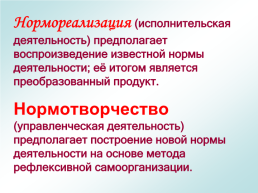 Нормореализация (исполнительская деятельность) предполагает воспроизведение известной нормы деятельности; её итогом является преобразованный продукт.

Нормотворчество (управленческая деятельность) предполагает построение новой нормы деятельности на основе метода рефлексивной самоорганизации.